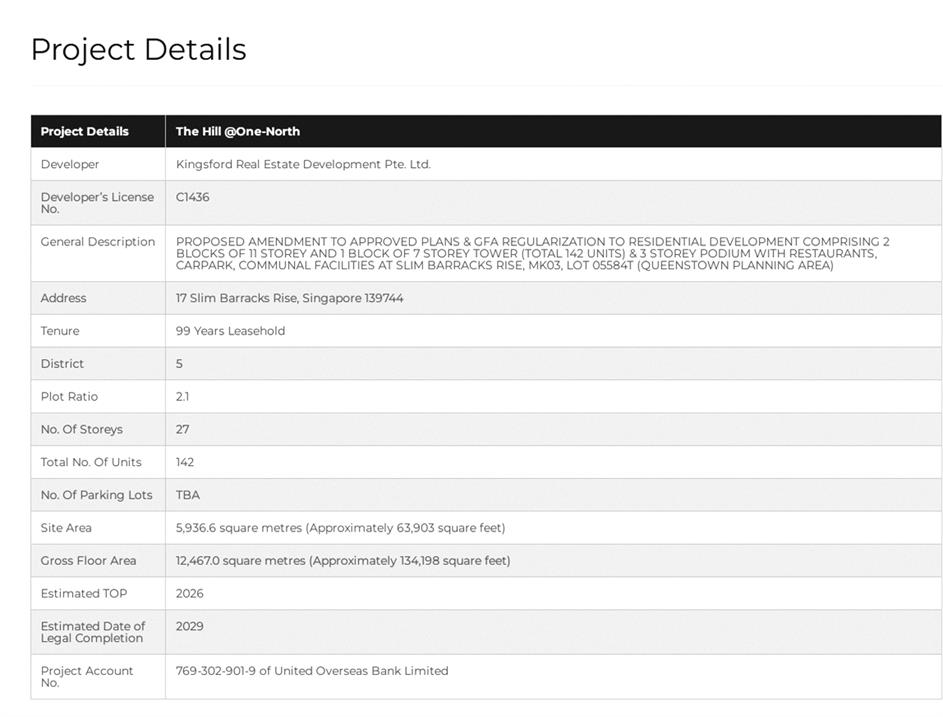 Project Details

| Project Details | The Hill @One-North |
|---|---|
| Developer | Kingsford Real Estate Development Pte. Ltd. |
| Developer's License No. | C1436 |
| General Description | PROPOSED AMENDMENT TO APPROVED PLANS & GFA REGULARIZATION TO RESIDENTIAL DEVELOPMENT COMPRISING 2 BLOCKS OF 11 STOREY AND 1 BLOCK OF 7 STOREY TOWER (TOTAL 142 UNITS) & 3 STOREY PODIUM WITH RESTAURANTS, CARPARK, COMMUNAL FACILITIES AT SLIM BARRACKS RISE, MK03, LOT 05584T (QUEENSTOWN PLANNING AREA) |
| Address | 17 Slim Barracks Rise, Singapore 139744 |
| Tenure | 99 Years Leasehold |
| District | 5 |
| Plot Ratio | 2.1 |
| No. Of Storeys | 27 |
| Total No. Of Units | 142 |
| No. Of Parking Lots | TBA |
| Site Area | 5,936.6 square metres (Approximately 63,903 square feet) |
| Gross Floor Area | 12,467.0 square metres (Approximately 134,198 square feet) |
| Estimated TOP | 2026 |
| Estimated Date of Legal Completion | 2029 |
| Project Account No. | 769-302-901-9 of United Overseas Bank Limited |